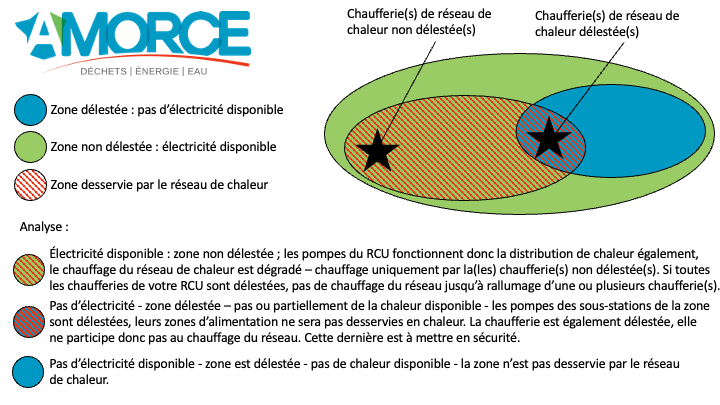 AMORCE
DÉCHETS | ÉNERGIE | EAU

Zone délestée : pas d'électricité disponible

Zone non délestée : électricité disponible

Zone desservie par le réseau de chaleur

Chaufferie(s) de réseau de chaleur non délestée(s)

Chaufferie(s) de réseau de chaleur délestée(s)

Analyse :

Électricité disponible : zone non délestée ; les pompes du RCU fonctionnent donc la distribution de chaleur également, le chauffage du réseau de chaleur est dégradé – chauffage uniquement par la(les) chaufferie(s) non délestée(s). Si toutes les chaufferies de votre RCU sont délestées, pas de chauffage du réseau jusqu'à rallumage d'une ou plusieurs chaufferie(s).

Pas d'électricité - zone délestée – pas ou partiellement de la chaleur disponible - les pompes des sous-stations de la zone sont délestées, leurs zones d'alimentation ne sera pas desservies en chaleur. La chaufferie est également délestée, elle ne participe donc pas au chauffage du réseau. Cette dernière est à mettre en sécurité.

Pas d'électricité disponible - zone est délestée - pas de chaleur disponible - la zone n'est pas desservie par le réseau de chaleur.